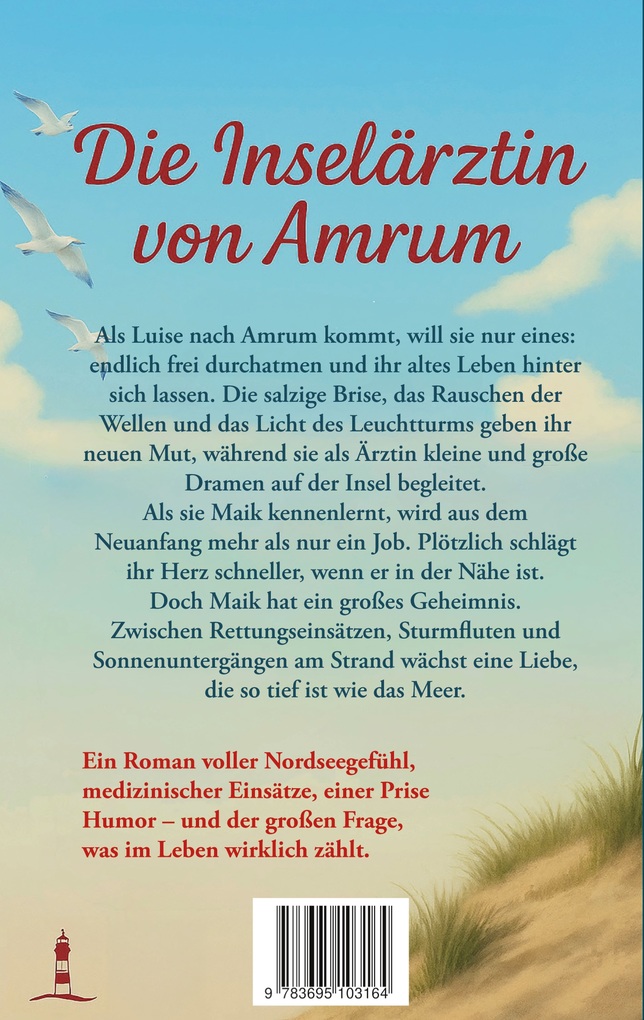 Die Inselärztin von Amrum

Als Luise nach Amrum kommt, will sie nur eines: endlich frei durchatmen und ihr altes Leben hinter sich lassen. Die salzige Brise, das Rauschen der Wellen und das Licht des Leuchtturms geben ihr neuen Mut, während sie als Ärztin kleine und große Dramen auf der Insel begleitet.
Als sie Maik kennenlernt, wird aus dem Neuanfang mehr als nur ein Job. Plötzlich schlägt ihr Herz schneller, wenn er in der Nähe ist.
Doch Maik hat ein großes Geheimnis.
Zwischen Rettungseinsätzen, Sturmfluten und Sonnenuntergängen am Strand wächst eine Liebe, die so tief ist wie das Meer.

Ein Roman voller Nordseegefühl, medizinischer Einsätze, einer Prise Humor – und der großen Frage, was im Leben wirklich zählt.

9 783695 103164